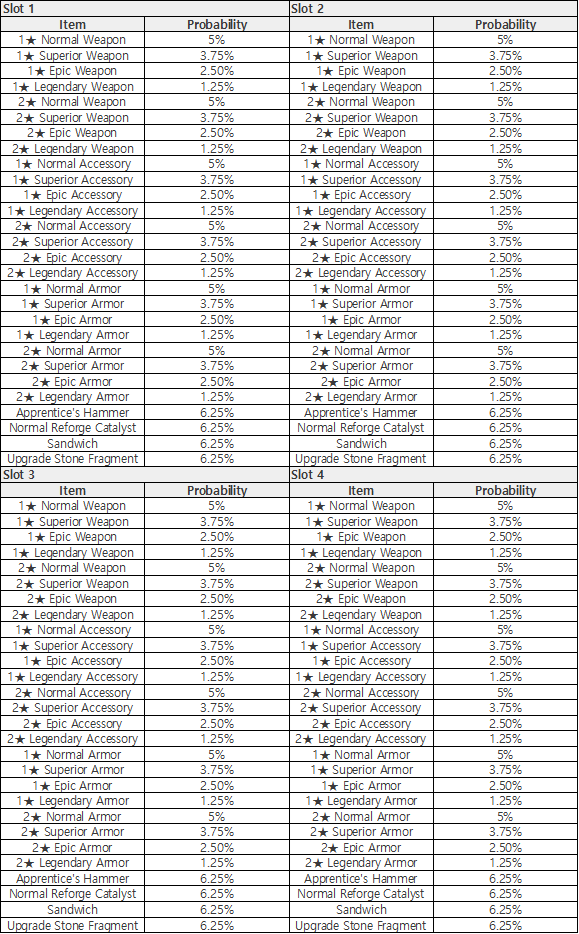 Slot 1

| Item | Probability |
|---|---|
| 1★ Normal Weapon | 5% |
| 1★ Superior Weapon | 3.75% |
| 1★ Epic Weapon | 2.50% |
| 1★ Legendary Weapon | 1.25% |
| 2★ Normal Weapon | 5% |
| 2★ Superior Weapon | 3.75% |
| 2★ Epic Weapon | 2.50% |
| 2★ Legendary Weapon | 1.25% |
| 1★ Normal Accessory | 5% |
| 1★ Superior Accessory | 3.75% |
| 1★ Epic Accessory | 2.50% |
| 1★ Legendary Accessory | 1.25% |
| 2★ Normal Accessory | 5% |
| 2★ Superior Accessory | 3.75% |
| 2★ Epic Accessory | 2.50% |
| 2★ Legendary Accessory | 1.25% |
| 1★ Normal Armor | 5% |
| 1★ Superior Armor | 3.75% |
| 1★ Epic Armor | 2.50% |
| 1★ Legendary Armor | 1.25% |
| 2★ Normal Armor | 5% |
| 2★ Superior Armor | 3.75% |
| 2★ Epic Armor | 2.50% |
| 2★ Legendary Armor | 1.25% |
| Apprentice's Hammer | 6.25% |
| Normal Reforge Catalyst | 6.25% |
| Sandwich | 6.25% |
| Upgrade Stone Fragment | 6.25% |

Slot 2

| Item | Probability |
|---|---|
| 1★ Normal Weapon | 5% |
| 1★ Superior Weapon | 3.75% |
| 1★ Epic Weapon | 2.50% |
| 1★ Legendary Weapon | 1.25% |
| 2★ Normal Weapon | 5% |
| 2★ Superior Weapon | 3.75% |
| 2★ Epic Weapon | 2.50% |
| 2★ Legendary Weapon | 1.25% |
| 1★ Normal Accessory | 5% |
| 1★ Superior Accessory | 3.75% |
| 1★ Epic Accessory | 2.50% |
| 1★ Legendary Accessory | 1.25% |
| 2★ Normal Accessory | 5% |
| 2★ Superior Accessory | 3.75% |
| 2★ Epic Accessory | 2.50% |
| 2★ Legendary Accessory | 1.25% |
| 1★ Normal Armor | 5% |
| 1★ Superior Armor | 3.75% |
| 1★ Epic Armor | 2.50% |
| 1★ Legendary Armor | 1.25% |
| 2★ Normal Armor | 5% |
| 2★ Superior Armor | 3.75% |
| 2★ Epic Armor | 2.50% |
| 2★ Legendary Armor | 1.25% |
| Apprentice's Hammer | 6.25% |
| Normal Reforge Catalyst | 6.25% |
| Sandwich | 6.25% |
| Upgrade Stone Fragment | 6.25% |

Slot 3

| Item | Probability |
|---|---|
| 1★ Normal Weapon | 5% |
| 1★ Superior Weapon | 3.75% |
| 1★ Epic Weapon | 2.50% |
| 1★ Legendary Weapon | 1.25% |
| 2★ Normal Weapon | 5% |
| 2★ Superior Weapon | 3.75% |
| 2★ Epic Weapon | 2.50% |
| 2★ Legendary Weapon | 1.25% |
| 1★ Normal Accessory | 5% |
| 1★ Superior Accessory | 3.75% |
| 1★ Epic Accessory | 2.50% |
| 1★ Legendary Accessory | 1.25% |
| 2★ Normal Accessory | 5% |
| 2★ Superior Accessory | 3.75% |
| 2★ Epic Accessory | 2.50% |
| 2★ Legendary Accessory | 1.25% |
| 1★ Normal Armor | 5% |
| 1★ Superior Armor | 3.75% |
| 1★ Epic Armor | 2.50% |
| 1★ Legendary Armor | 1.25% |
| 2★ Normal Armor | 5% |
| 2★ Superior Armor | 3.75% |
| 2★ Epic Armor | 2.50% |
| 2★ Legendary Armor | 1.25% |
| Apprentice's Hammer | 6.25% |
| Normal Reforge Catalyst | 6.25% |
| Sandwich | 6.25% |
| Upgrade Stone Fragment | 6.25% |

Slot 4

| Item | Probability |
|---|---|
| 1★ Normal Weapon | 5% |
| 1★ Superior Weapon | 3.75% |
| 1★ Epic Weapon | 2.50% |
| 1★ Legendary Weapon | 1.25% |
| 2★ Normal Weapon | 5% |
| 2★ Superior Weapon | 3.75% |
| 2★ Epic Weapon | 2.50% |
| 2★ Legendary Weapon | 1.25% |
| 1★ Normal Accessory | 5% |
| 1★ Superior Accessory | 3.75% |
| 1★ Epic Accessory | 2.50% |
| 1★ Legendary Accessory | 1.25% |
| 2★ Normal Accessory | 5% |
| 2★ Superior Accessory | 3.75% |
| 2★ Epic Accessory | 2.50% |
| 2★ Legendary Accessory | 1.25% |
| 1★ Normal Armor | 5% |
| 1★ Superior Armor | 3.75% |
| 1★ Epic Armor | 2.50% |
| 1★ Legendary Armor | 1.25% |
| 2★ Normal Armor | 5% |
| 2★ Superior Armor | 3.75% |
| 2★ Epic Armor | 2.50% |
| 2★ Legendary Armor | 1.25% |
| Apprentice's Hammer | 6.25% |
| Normal Reforge Catalyst | 6.25% |
| Sandwich | 6.25% |
| Upgrade Stone Fragment | 6.25% |